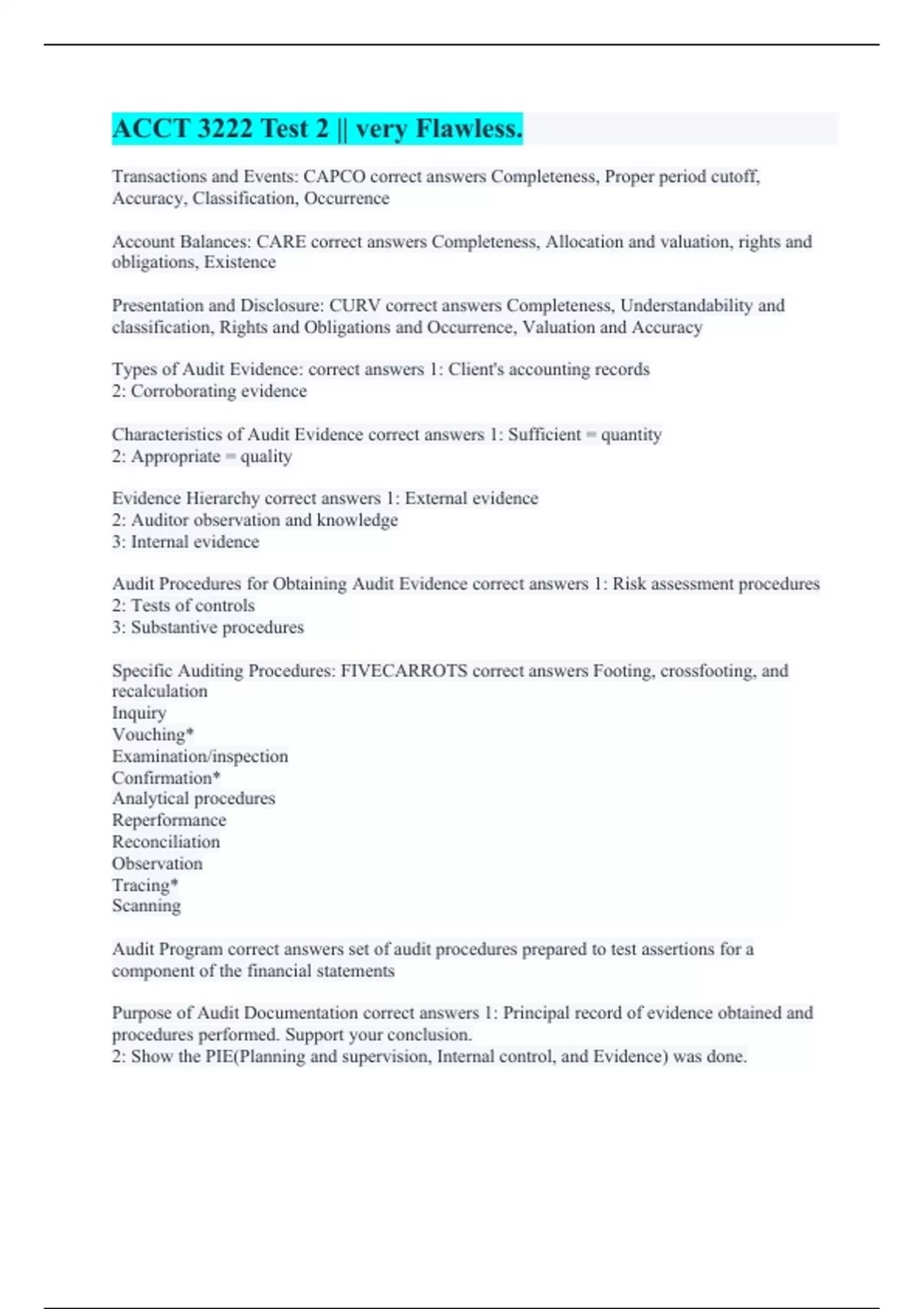 ACCT 3222 Test 2 || very Flawless.

Transactions and Events: CAPCO correct answers Completeness, Proper period cutoff, Accuracy, Classification, Occurrence

Account Balances: CARE correct answers Completeness, Allocation and valuation, rights and obligations, Existence

Presentation and Disclosure: CURV correct answers Completeness, Understandability and classification, Rights and Obligations and Occurrence, Valuation and Accuracy

Types of Audit Evidence: correct answers 1: Client's accounting records
2: Corroborating evidence

Characteristics of Audit Evidence correct answers 1: Sufficient = quantity
2: Appropriate = quality

Evidence Hierarchy correct answers 1: External evidence
2: Auditor observation and knowledge
3: Internal evidence

Audit Procedures for Obtaining Audit Evidence correct answers 1: Risk assessment procedures
2: Tests of controls
3: Substantive procedures

Specific Auditing Procedures: FIVECARROTS correct answers Footing, crossfooting, and recalculation
Inquiry
Vouching*
Examination/inspection
Confirmation*
Analytical procedures
Reperformance
Reconciliation
Observation
Tracing*
Scanning

Audit Program correct answers set of audit procedures prepared to test assertions for a component of the financial statements

Purpose of Audit Documentation correct answers 1: Principal record of evidence obtained and procedures performed. Support your conclusion.
2: Show the PIE(Planning and supervision, Internal control, and Evidence) was done.